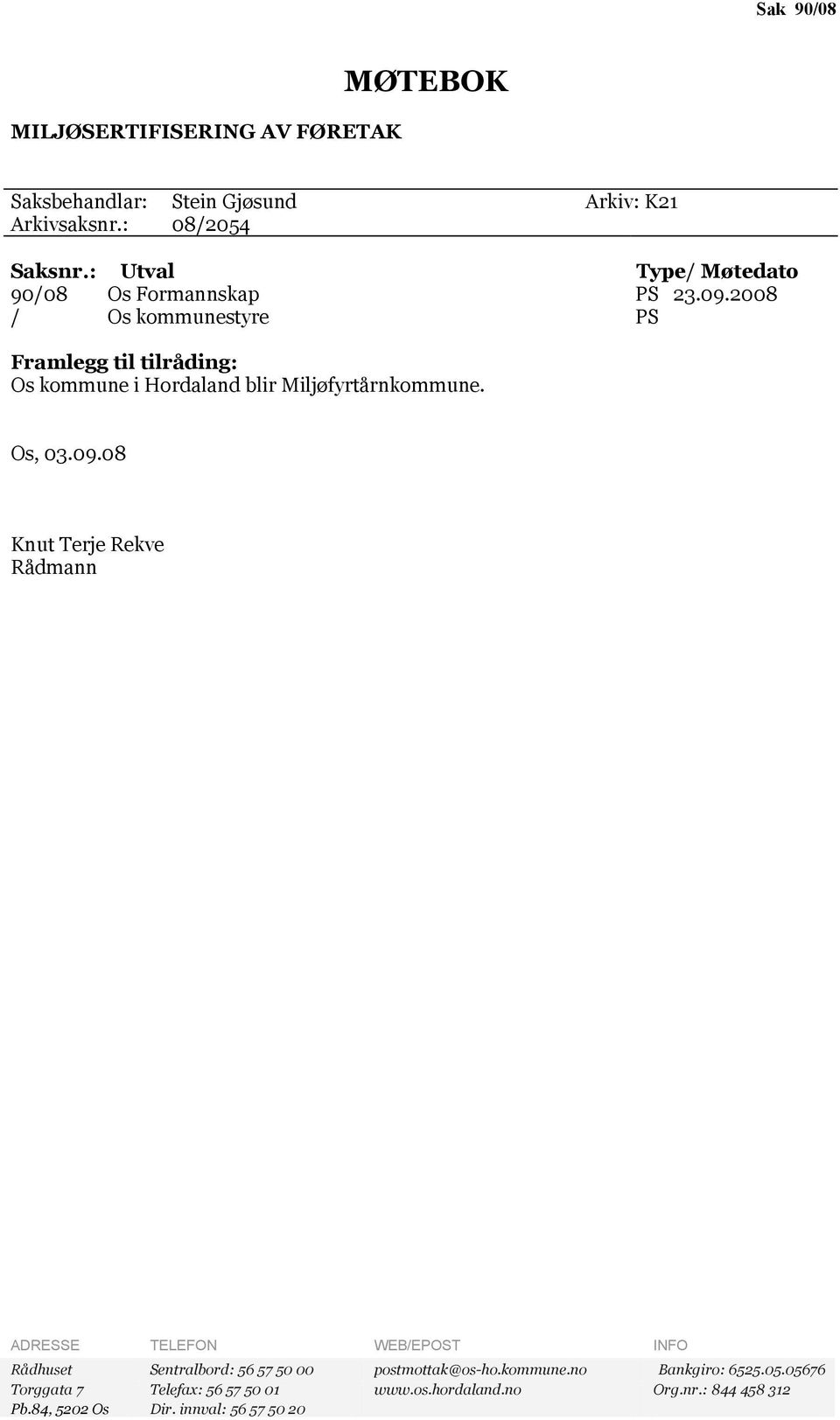 Sak 90/08

MØTEBOK

MILJØSERTIFISERING AV FØRETAK

Saksbehandlar: Stein Gjøsund Arkiv: K21
Arkivsaksnr.: 08/2054

| Saksnr.: | Utval | Type/ Møtedato |
|---|---|---|
| 90/08 | Os Formannskap | PS 23.09.2008 |
| / | Os kommunestyre | PS |

Framlegg til tilråding:
Os kommune i Hordaland blir Miljøfyrtårnkommune.

Os, 03.09.08

Knut Terje Rekve
Rådmann

| ADRESSE | TELEFON | WEB/EPOST | INFO |
|---|---|---|---|
| Rådhuset | Sentralbord: 56 57 50 00 | postmottak@os-ho.kommune.no | Bankgiro: 6525.05.05676 |
| Torggata 7 | Telefax: 56 57 50 01 | www.os.hordaland.no | Org.nr.: 844 458 312 |
| Pb.84, 5202 Os | Dir. innval: 56 57 50 20 | | |